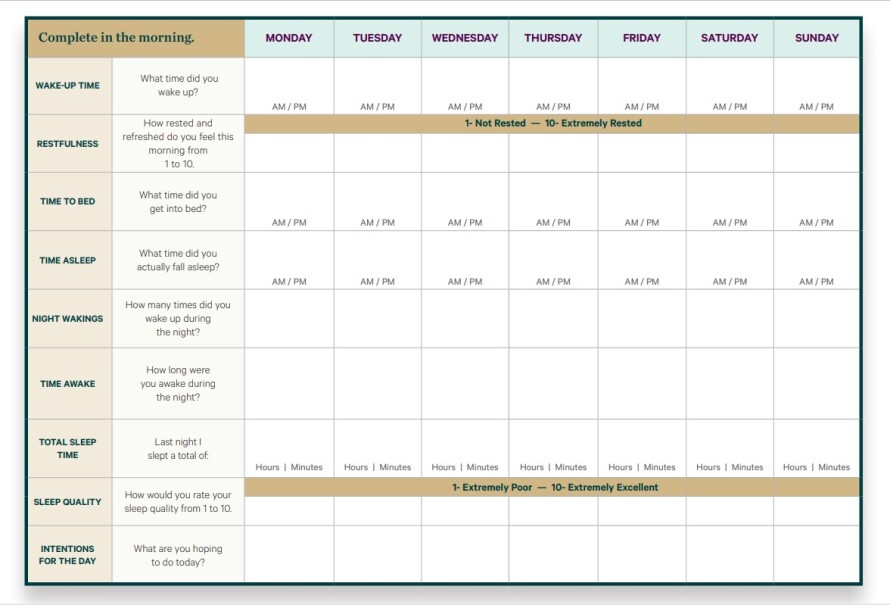 | Complete in the morning. | | MONDAY | TUESDAY | WEDNESDAY | THURSDAY | FRIDAY | SATURDAY | SUNDAY |
|---|---|---|---|---|---|---|---|---|
| WAKE-UP TIME | What time did you wake up? | AM / PM | AM / PM | AM / PM | AM / PM | AM / PM | AM / PM | AM / PM |
| RESTFULNESS | How rested and refreshed do you feel this morning from 1 to 10. | 1- Not Rested — 10- Extremely Rested | | | | | | |
| TIME TO BED | What time did you get into bed? | AM / PM | AM / PM | AM / PM | AM / PM | AM / PM | AM / PM | AM / PM |
| TIME ASLEEP | What time did you actually fall asleep? | AM / PM | AM / PM | AM / PM | AM / PM | AM / PM | AM / PM | AM / PM |
| NIGHT WAKINGS | How many times did you wake up during the night? | | | | | | | |
| TIME AWAKE | How long were you awake during the night? | | | | | | | |
| TOTAL SLEEP TIME | Last night I slept a total of: | Hours \| Minutes | Hours \| Minutes | Hours \| Minutes | Hours \| Minutes | Hours \| Minutes | Hours \| Minutes | Hours \| Minutes |
| SLEEP QUALITY | How would you rate your sleep quality from 1 to 10. | 1- Extremely Poor — 10- Extremely Excellent | | | | | | |
| INTENTIONS FOR THE DAY | What are you hoping to do today? | | | | | | | |